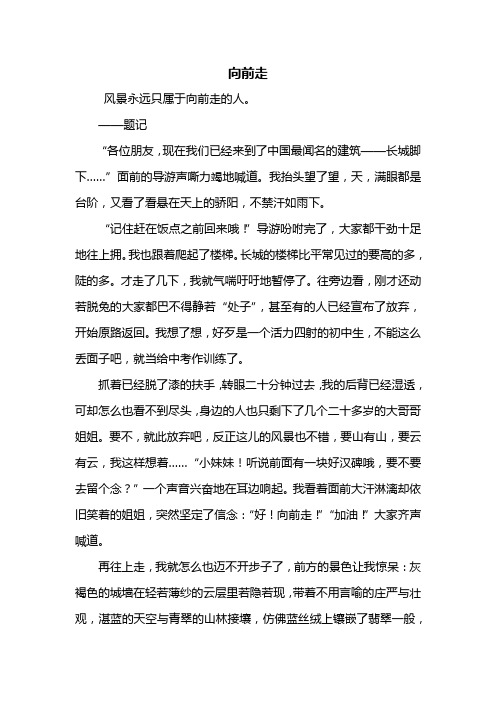 向前走

风景永远只属于向前走的人。

——题记

“各位朋友，现在我们已经来到了中国最闻名的建筑——长城脚下……”面前的导游声嘶力竭地喊道。我抬头望了望，天，满眼都是台阶，又看了看悬在天上的骄阳，不禁汗如雨下。

“记住赶在饭点之前回来哦！”导游吩咐完了，大家都干劲十足地往上拥。我也跟着爬起了楼梯。长城的楼梯比平常见过的要高的多，陡的多。才走了几下，我就气喘吁吁地暂停了。往旁边看，刚才还动若脱兔的大家都巴不得静若“处子”，甚至有的人已经宣布了放弃，开始原路返回。我想了想，好歹是一个活力四射的初中生，不能这么丢面子吧，就当给中考作训练了。

抓着已经脱了漆的扶手，转眼二十分钟过去，我的后背已经湿透，可却怎么也看不到尽头，身边的人也只剩下了几个二十多岁的大哥哥姐姐。要不，就此放弃吧，反正这儿的风景也不错，要山有山，要云有云，我这样想着……“小妹妹！听说前面有一块好汉碑哦，要不要去留个念？”一个声音兴奋地在耳边响起。我看着面前大汗淋漓却依旧笑着的姐姐，突然坚定了信念：“好！向前走！”“加油！”大家齐声喊道。

再往上走，我就怎么也迈不开步子了，前方的景色让我惊呆：灰褐色的城墙在轻若薄纱的云层里若隐若现，带着不用言喻的庄严与壮观，湛蓝的天空与青翠的山林接壤，仿佛蓝丝绒上镶嵌了翡翠一般，